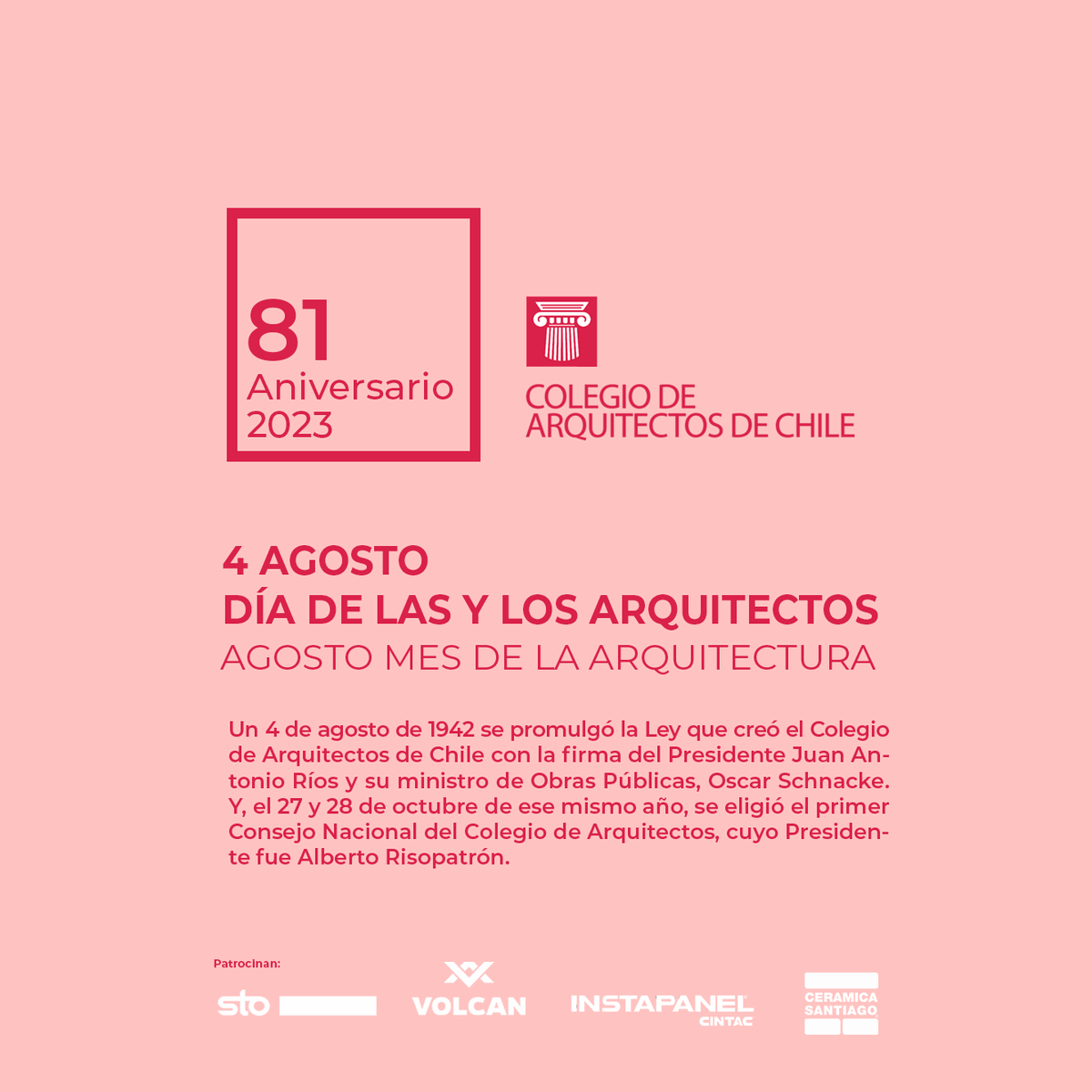 81
Aniversario
2023

COLEGIO DE
ARQUITECTOS DE CHILE

4 AGOSTO
DÍA DE LAS Y LOS ARQUITECTOS
AGOSTO MES DE LA ARQUITECTURA

Un 4 de agosto de 1942 se promulgó la Ley que creó el Colegio de Arquitectos de Chile con la firma del Presidente Juan Antonio Ríos y su ministro de Obras Públicas, Oscar Schnacke. Y, el 27 y 28 de octubre de ese mismo año, se eligió el primer Consejo Nacional del Colegio de Arquitectos, cuyo Presidente fue Alberto Risopatrón.

Patrocinan:

sto

VOLCAN

INSTAPANEL
CINTAC

CERAMICA
SANTIAGO